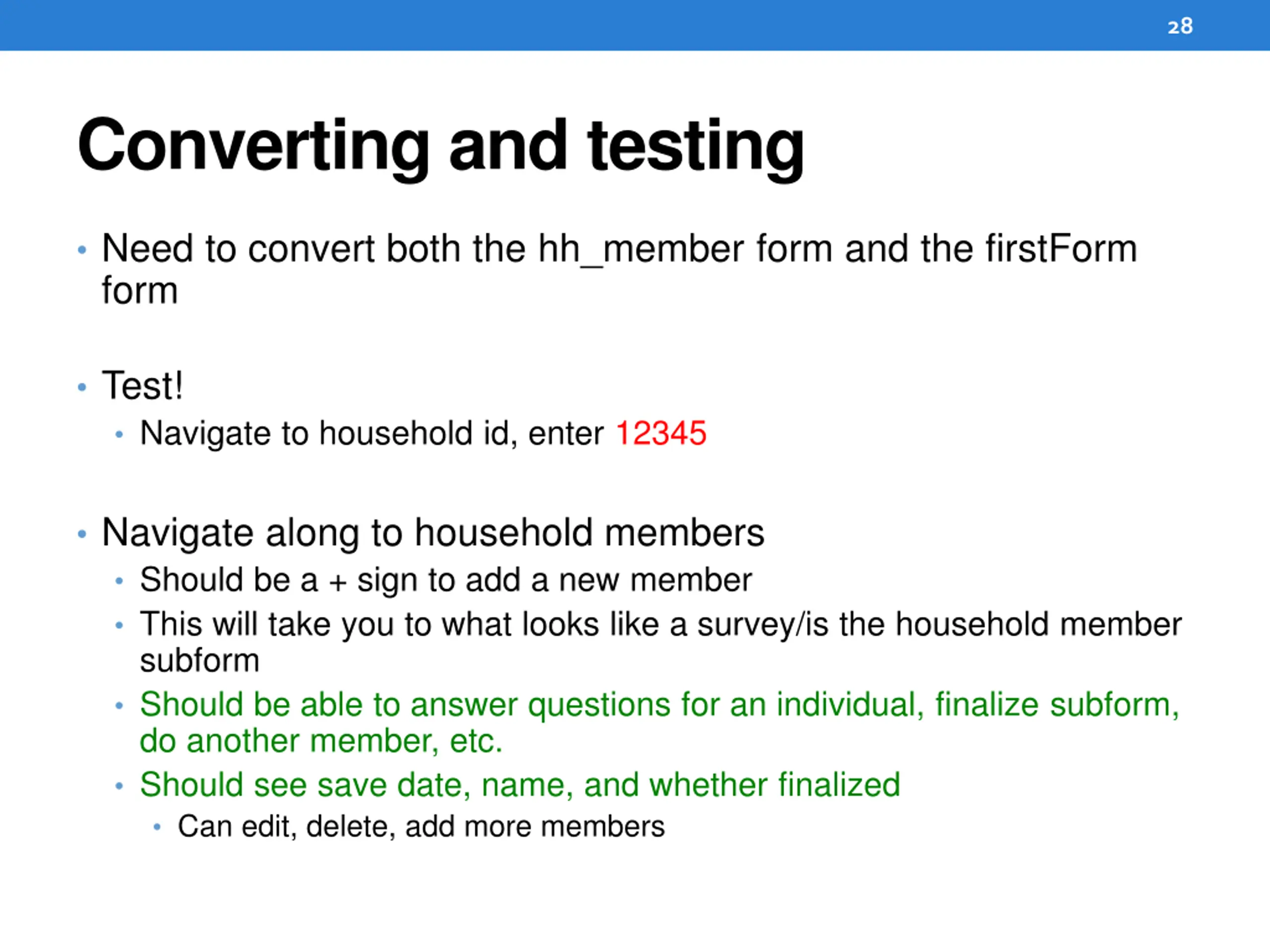 28

Converting and testing

• Need to convert both the hh_member form and the firstForm form

• Test!
  • Navigate to household id, enter 12345

• Navigate along to household members
  • Should be a + sign to add a new member
  • This will take you to what looks like a survey/is the household member subform
  • Should be able to answer questions for an individual, finalize subform, do another member, etc.
  • Should see save date, name, and whether finalized
    • Can edit, delete, add more members